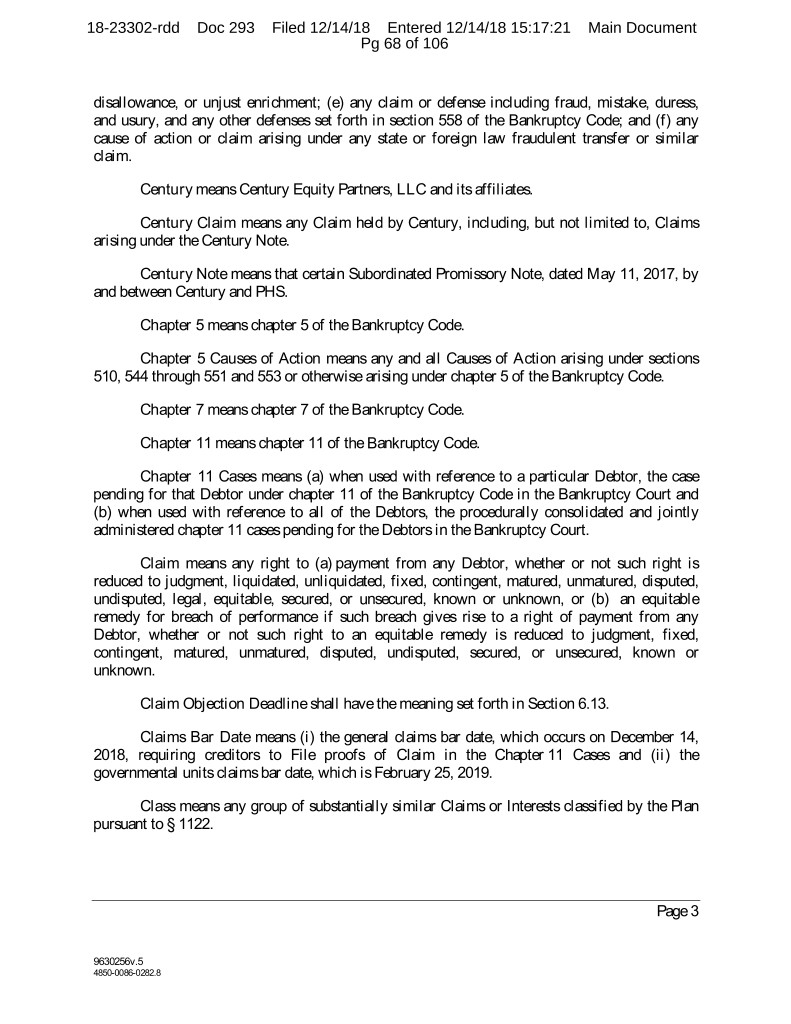 18-23302-rdd Doc 293 Filed 12/14/18 Entered 12/14/18 15:17:21 Main Document Pg 68 of 106

disallowance, or unjust enrichment; (e) any claim or defense including fraud, mistake, duress, and usury, and any other defenses set forth in section 558 of the Bankruptcy Code; and (f) any cause of action or claim arising under any state or foreign law fraudulent transfer or similar claim.

Century means Century Equity Partners, LLC and its affiliates.

Century Claim means any Claim held by Century, including, but not limited to, Claims arising under the Century Note.

Century Note means that certain Subordinated Promissory Note, dated May 11, 2017, by and between Century and PHS.

Chapter 5 means chapter 5 of the Bankruptcy Code.

Chapter 5 Causes of Action means any and all Causes of Action arising under sections 510, 544 through 551 and 553 or otherwise arising under chapter 5 of the Bankruptcy Code.

Chapter 7 means chapter 7 of the Bankruptcy Code.

Chapter 11 means chapter 11 of the Bankruptcy Code.

Chapter 11 Cases means (a) when used with reference to a particular Debtor, the case pending for that Debtor under chapter 11 of the Bankruptcy Code in the Bankruptcy Court and (b) when used with reference to all of the Debtors, the procedurally consolidated and jointly administered chapter 11 cases pending for the Debtors in the Bankruptcy Court.

Claim means any right to (a) payment from any Debtor, whether or not such right is reduced to judgment, liquidated, unliquidated, fixed, contingent, matured, unmatured, disputed, undisputed, legal, equitable, secured, or unsecured, known or unknown, or (b) an equitable remedy for breach of performance if such breach gives rise to a right of payment from any Debtor, whether or not such right to an equitable remedy is reduced to judgment, fixed, contingent, matured, unmatured, disputed, undisputed, secured, or unsecured, known or unknown.

Claim Objection Deadline shall have the meaning set forth in Section 6.13.

Claims Bar Date means (i) the general claims bar date, which occurs on December 14, 2018, requiring creditors to File proofs of Claim in the Chapter 11 Cases and (ii) the governmental units claims bar date, which is February 25, 2019.

Class means any group of substantially similar Claims or Interests classified by the Plan pursuant to § 1122.

Page 3

9630256v.5
4850-0086-0282.8